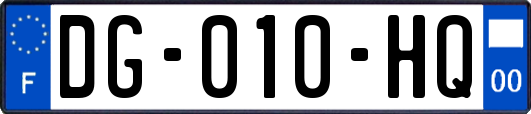 F

DG-010-HQ

00